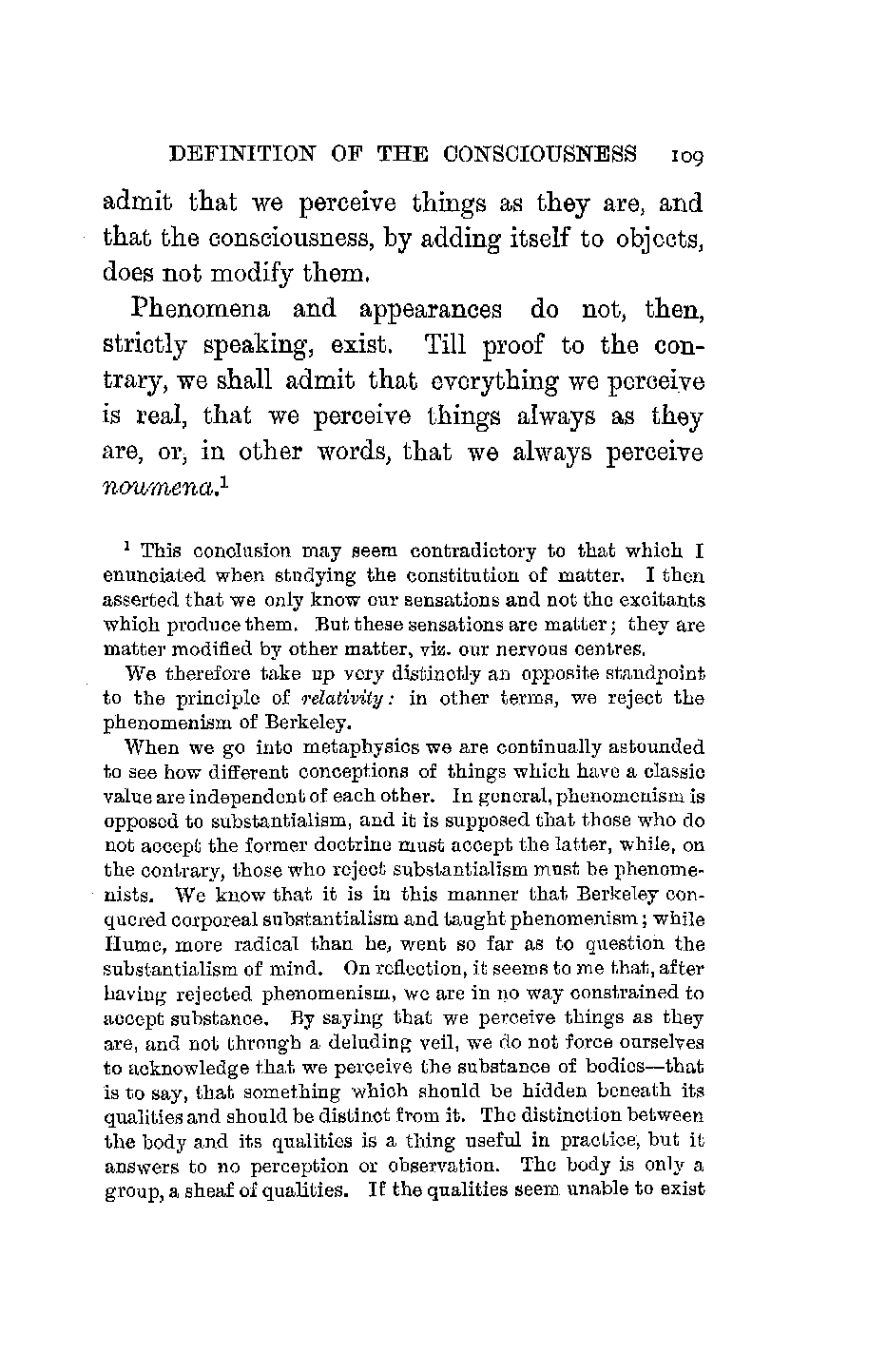 DEFINITION OF THE CONSCIOUSNESS 109

admit that we perceive things as they are, and that the consciousness, by adding itself to objects, does not modify them.

Phenomena and appearances do not, then, strictly speaking, exist. Till proof to the contrary, we shall admit that everything we perceive is real, that we perceive things always as they are, or, in other words, that we always perceive noumena.$^1$

$^1$ This conclusion may seem contradictory to that which I enunciated when studying the constitution of matter. I then asserted that we only know our sensations and not the excitants which produce them. But these sensations are matter; they are matter modified by other matter, viz. our nervous centres.

We therefore take up very distinctly an opposite standpoint to the principle of relativity: in other terms, we reject the phenomenism of Berkeley.

When we go into metaphysics we are continually astounded to see how different conceptions of things which have a classic value are independent of each other. In general, phenomenism is opposed to substantialism, and it is supposed that those who do not accept the former doctrine must accept the latter, while, on the contrary, those who reject substantialism must be phenomenists. We know that it is in this manner that Berkeley conquered corporeal substantialism and taught phenomenism; while Hume, more radical than he, went so far as to question the substantialism of mind. On reflection, it seems to me that, after having rejected phenomenism, we are in no way constrained to accept substance. By saying that we perceive things as they are, and not through a deluding veil, we do not force ourselves to acknowledge that we perceive the substance of bodies—that is to say, that something which should be hidden beneath its qualities and should be distinct from it. The distinction between the body and its qualities is a thing useful in practice, but it answers to no perception or observation. The body is only a group, a sheaf of qualities. If the qualities seem unable to exist